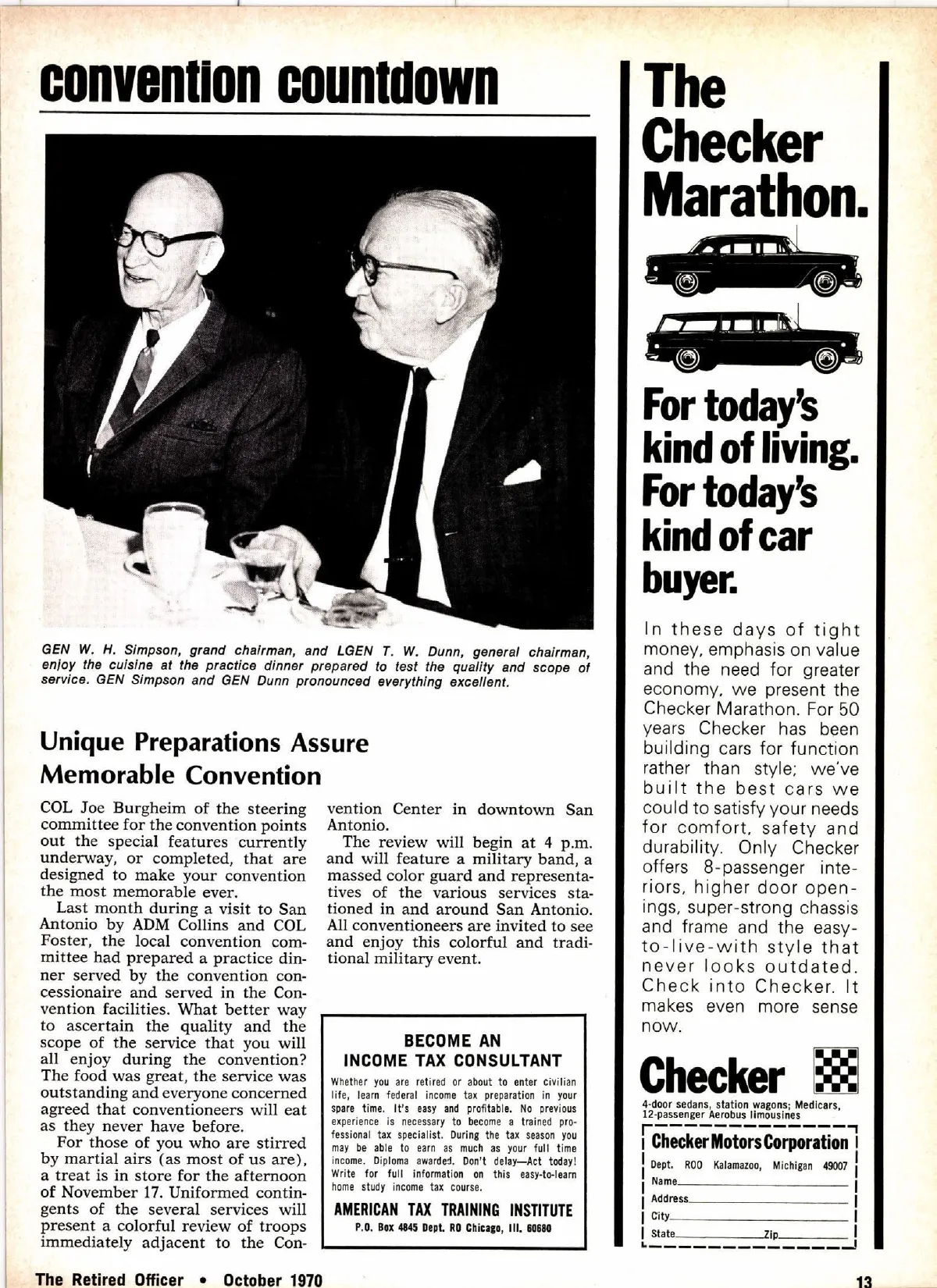 convention countdown

GEN W. H. Simpson, grand chairman, and LGEN T. W. Dunn, general chairman, enjoy the cuisine at the practice dinner prepared to test the quality and scope of service. GEN Simpson and GEN Dunn pronounced everything excellent.

Unique Preparations Assure Memorable Convention

COL Joe Burgheim of the steering committee for the convention points out the special features currently underway, or completed, that are designed to make your convention the most memorable ever.

Last month during a visit to San Antonio by ADM Collins and COL Foster, the local convention committee had prepared a practice dinner served by the convention concessionaire and served in the Convention facilities. What better way to ascertain the quality and the scope of the service that you will all enjoy during the convention? The food was great, the service was outstanding and everyone concerned agreed that conventioneers will eat as they never have before.

For those of you who are stirred by martial airs (as most of us are), a treat is in store for the afternoon of November 17. Uniformed contingents of the several services will present a colorful review of troops immediately adjacent to the Convention Center in downtown San Antonio.

The review will begin at 4 p.m. and will feature a military band, a massed color guard and representatives of the various services stationed in and around San Antonio. All conventioneers are invited to see and enjoy this colorful and traditional military event.

BECOME AN INCOME TAX CONSULTANT

Whether you are retired or about to enter civilian life, learn federal income tax preparation in your spare time. It's easy and profitable. No previous experience is necessary to become a trained professional tax specialist. During the tax season you may be able to earn as much as your full time income. Diploma awarded. Don't delay—Act today! Write for full information on this easy-to-learn home study income tax course.

AMERICAN TAX TRAINING INSTITUTE
P.O. Box 4845 Dept. RO Chicago, Ill. 60680

The Checker Marathon.

For today's kind of living. For today's kind of car buyer.

In these days of tight money, emphasis on value and the need for greater economy, we present the Checker Marathon. For 50 years Checker has been building cars for function rather than style; we've built the best cars we could to satisfy your needs for comfort, safety and durability. Only Checker offers 8-passenger interiors, higher door openings, super-strong chassis and frame and the easy-to-live-with style that never looks outdated. Check into Checker. It makes even more sense now.

Checker

4-door sedans, station wagons; Medicars, 12-passenger Aerobus limousines

Checker Motors Corporation
Dept. ROO Kalamazoo, Michigan 49007
Name
Address
City
State Zip

The Retired Officer • October 1970

13